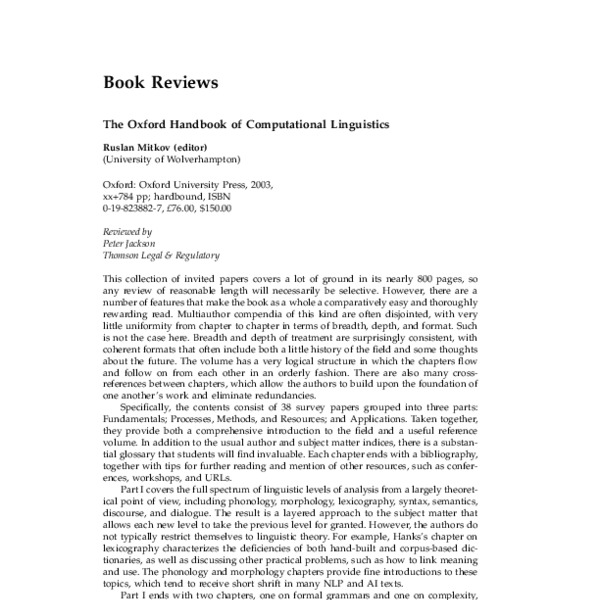 Book Reviews

The Oxford Handbook of Computational Linguistics

Ruslan Mitkov (editor)
(University of Wolverhampton)

Oxford: Oxford University Press, 2003, xx+784 pp; hardbound, ISBN 0-19-823882-7, £76.00, $150.00

Reviewed by
Peter Jackson
Thomson Legal & Regulatory

This collection of invited papers covers a lot of ground in its nearly 800 pages, so any review of reasonable length will necessarily be selective. However, there are a number of features that make the book as a whole a comparatively easy and thoroughly rewarding read. Multiauthor compendia of this kind are often disjointed, with very little uniformity from chapter to chapter in terms of breadth, depth, and format. Such is not the case here. Breadth and depth of treatment are surprisingly consistent, with coherent formats that often include both a little history of the field and some thoughts about the future. The volume has a very logical structure in which the chapters flow and follow on from each other in an orderly fashion. There are also many cross-references between chapters, which allow the authors to build upon the foundation of one another's work and eliminate redundancies.

Specifically, the contents consist of 38 survey papers grouped into three parts: Fundamentals; Processes, Methods, and Resources; and Applications. Taken together, they provide both a comprehensive introduction to the field and a useful reference volume. In addition to the usual author and subject matter indices, there is a substantial glossary that students will find invaluable. Each chapter ends with a bibliography, together with tips for further reading and mention of other resources, such as conferences, workshops, and URLs.

Part I covers the full spectrum of linguistic levels of analysis from a largely theoretical point of view, including phonology, morphology, lexicography, syntax, semantics, discourse, and dialogue. The result is a layered approach to the subject matter that allows each new level to take the previous level for granted. However, the authors do not typically restrict themselves to linguistic theory. For example, Hanks's chapter on lexicography characterizes the deficiencies of both hand-built and corpus-based dictionaries, as well as discussing other practical problems, such as how to link meaning and use. The phonology and morphology chapters provide fine introductions to these topics, which tend to receive short shrift in many NLP and AI texts.

Part I ends with two chapters, one on formal grammars and one on complexity,